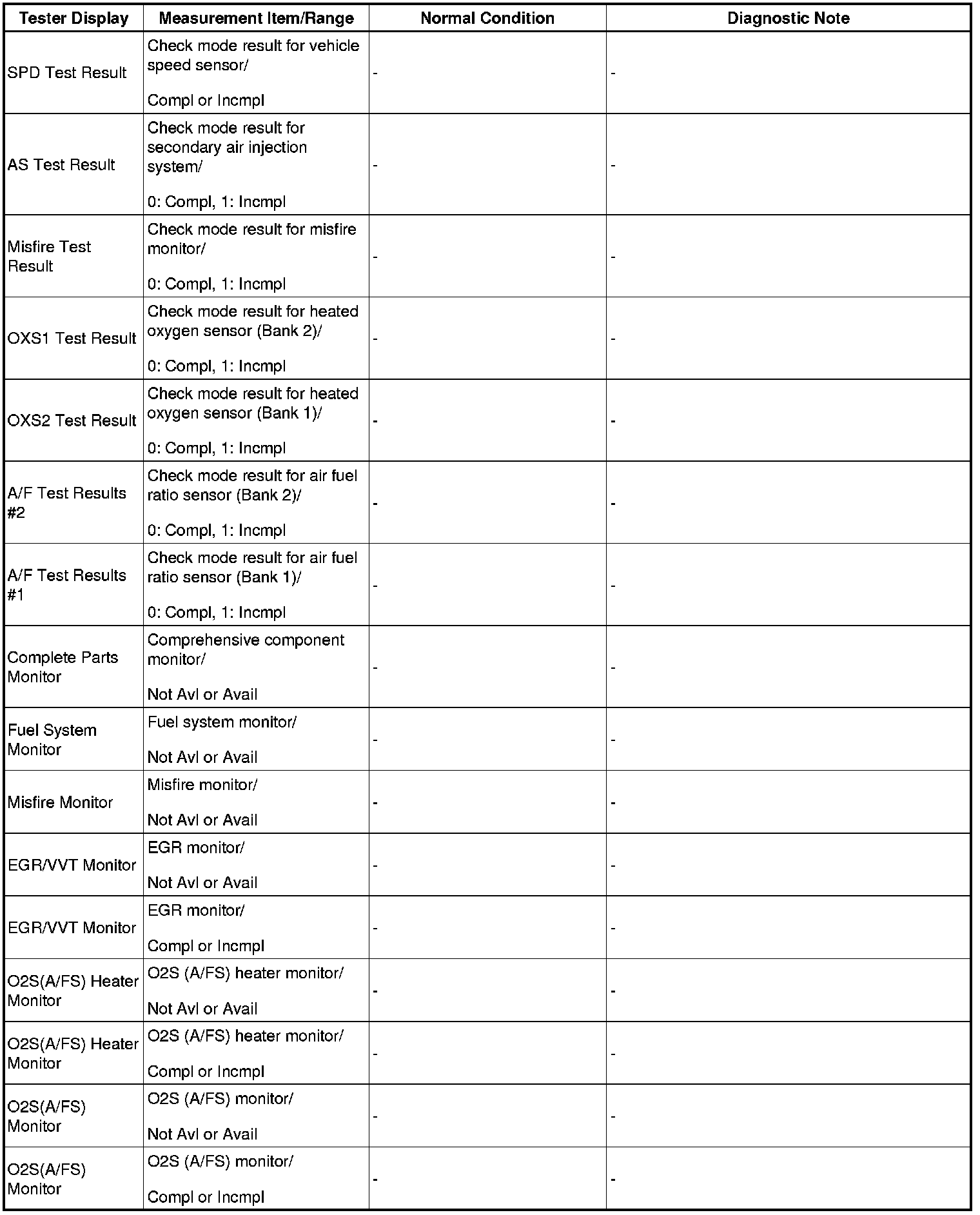 | Tester Display | Measurement Item/Range | Normal Condition | Diagnostic Note |
|---|---|---|---|
| SPD Test Result | Check mode result for vehicle speed sensor/ Compl or Incmpl | - | - |
| AS Test Result | Check mode result for secondary air injection system/ 0: Compl, 1: Incmpl | - | - |
| Misfire Test Result | Check mode result for misfire monitor/ 0: Compl, 1: Incmpl | - | - |
| OXS1 Test Result | Check mode result for heated oxygen sensor (Bank 2)/ 0: Compl, 1: Incmpl | - | - |
| OXS2 Test Result | Check mode result for heated oxygen sensor (Bank 1)/ 0: Compl, 1: Incmpl | - | - |
| A/F Test Results #2 | Check mode result for air fuel ratio sensor (Bank 2)/ 0: Compl, 1: Incmpl | - | - |
| A/F Test Results #1 | Check mode result for air fuel ratio sensor (Bank 1)/ 0: Compl, 1: Incmpl | - | - |
| Complete Parts Monitor | Comprehensive component monitor/ Not Avl or Avail | - | - |
| Fuel System Monitor | Fuel system monitor/ Not Avl or Avail | - | - |
| Misfire Monitor | Misfire monitor/ Not Avl or Avail | - | - |
| EGR/VVT Monitor | EGR monitor/ Not Avl or Avail | - | - |
| EGR/VVT Monitor | EGR monitor/ Compl or Incmpl | - | - |
| O2S(A/FS) Heater Monitor | O2S (A/FS) heater monitor/ Not Avl or Avail | - | - |
| O2S(A/FS) Heater Monitor | O2S (A/FS) heater monitor/ Compl or Incmpl | - | - |
| O2S(A/FS) Monitor | O2S (A/FS) monitor/ Not Avl or Avail | - | - |
| O2S(A/FS) Monitor | O2S (A/FS) monitor/ Compl or Incmpl | - | - |